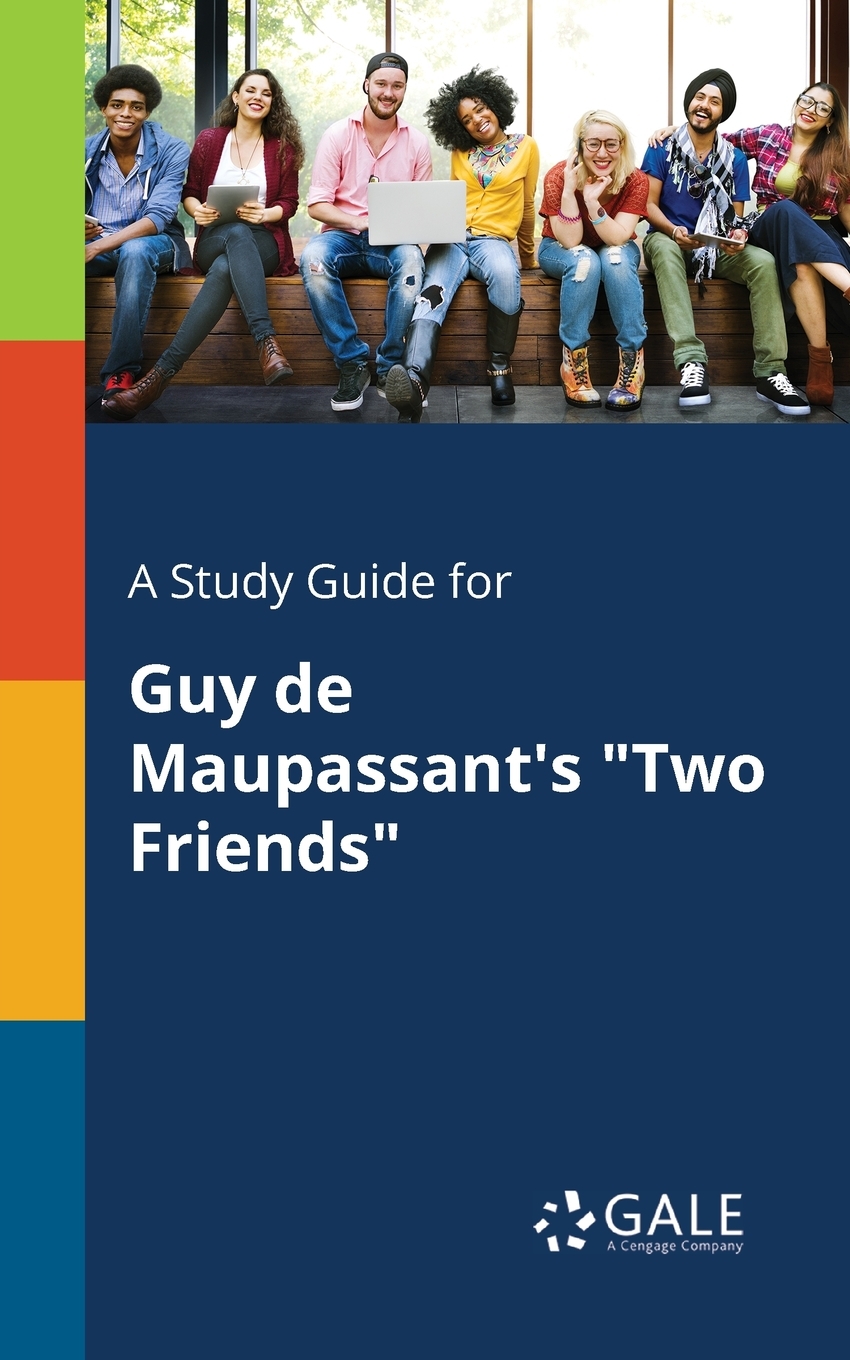 A Study Guide for

Guy de Maupassant's "Two Friends"

GALE
A Cengage Company